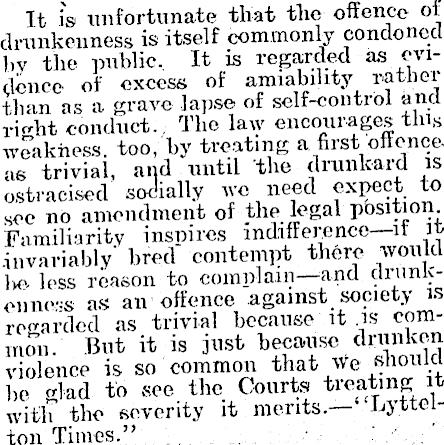 It is unfortunate that the offence of drunkenness is itself commonly condoned by the public. It is regarded as evidence of excess of amiability rather than as a grave lapse of self-control and right conduct. The law encourages this weakness, too, by treating a first offence as trivial, and until the drunkard is ostracised socially we need expect to see no amendment of the legal position. Familiarity inspires indifference—if it invariably bred contempt there would be less reason to complain—and drunkenness as an offence against society is regarded as trivial because it is common. But it is just because drunken violence is so common that we should be glad to see the Courts treating it with the severity it merits.—"Lyttelton Times."